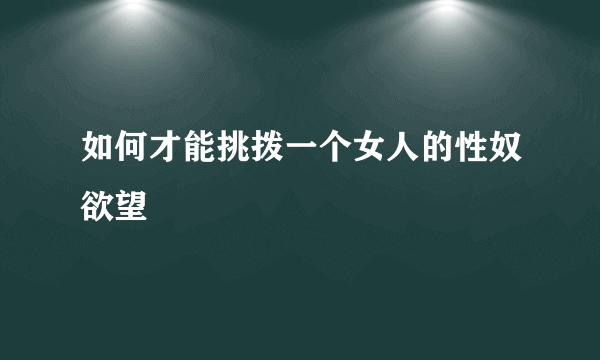 如何才能挑拨一个女人的性奴欲望